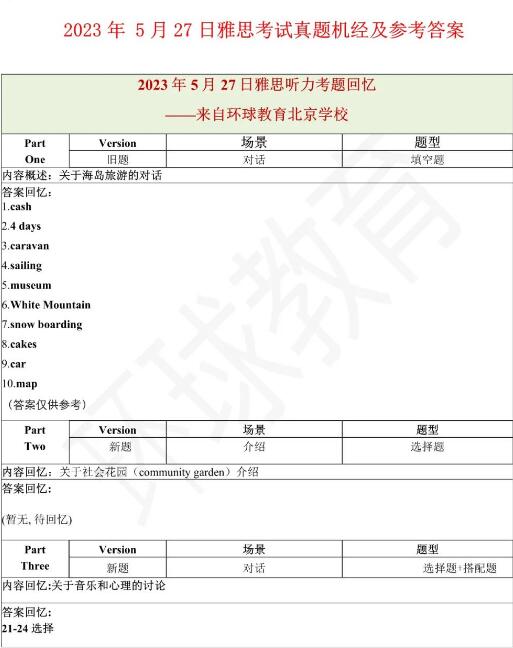 2023 年 5 月 27 日雅思考试真题机经及参考答案

2023 年 5 月 27 日雅思听力考题回忆
——来自环球教育北京学校

| Part One | Version | 场景 | 题型 |
|---|---|---|---|
| | 旧题 | 对话 | 填空题 |

内容概述：关于海岛旅游的对话

答案回忆：
1.cash
2.4 days
3.caravan
4.sailing
5.museum
6.White Mountain
7.snow boarding
8.cakes
9.car
10.map
（答案仅供参考）

| Part Two | Version | 场景 | 题型 |
|---|---|---|---|
| | 新题 | 介绍 | 选择题 |

内容回忆：关于社会花园（community garden）介绍

答案回忆：

(暂无, 待回忆)

| Part Three | Version | 场景 | 题型 |
|---|---|---|---|
| | 新题 | 对话 | 选择题+搭配题 |

内容回忆:关于音乐和心理的讨论

答案回忆：
21-24 选择

环球教育